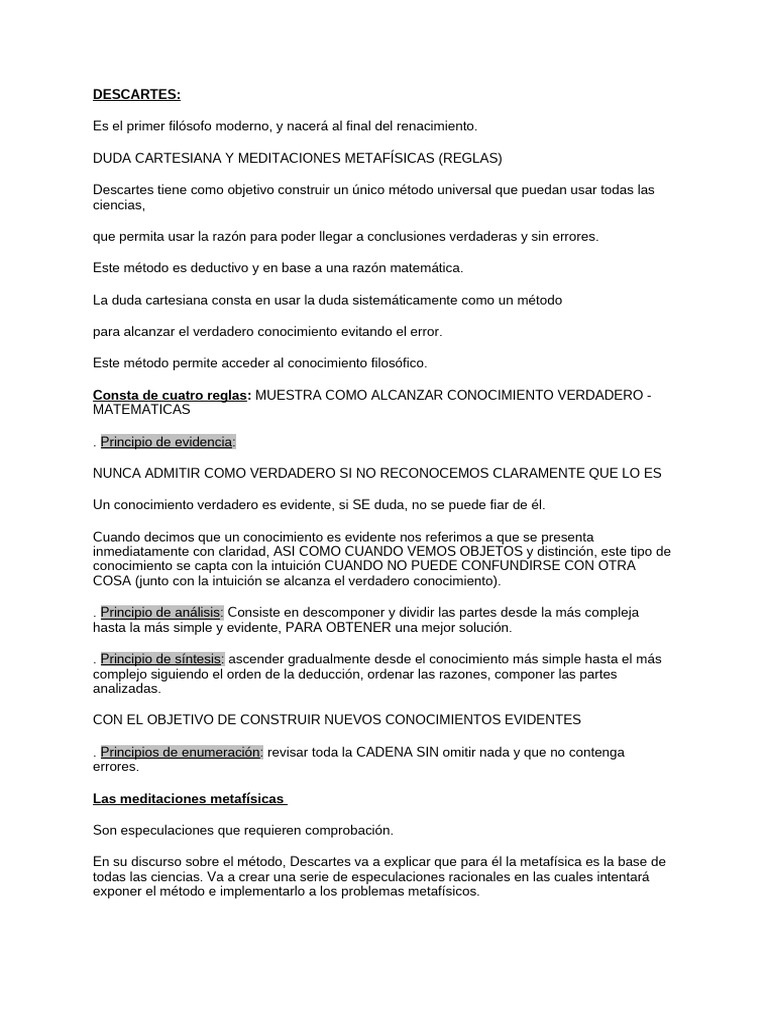 DESCARTES:

Es el primer filósofo moderno, y nacerá al final del renacimiento.

DUDA CARTESIANA Y MEDITACIONES METAFÍSICAS (REGLAS)

Descartes tiene como objetivo construir un único método universal que puedan usar todas las ciencias,

que permita usar la razón para poder llegar a conclusiones verdaderas y sin errores.

Este método es deductivo y en base a una razón matemática.

La duda cartesiana consta en usar la duda sistemáticamente como un método

para alcanzar el verdadero conocimiento evitando el error.

Este método permite acceder al conocimiento filosófico.

Consta de cuatro reglas: MUESTRA COMO ALCANZAR CONOCIMIENTO VERDADERO - MATEMATICAS

. Principio de evidencia:

NUNCA ADMITIR COMO VERDADERO SI NO RECONOCEMOS CLARAMENTE QUE LO ES

Un conocimiento verdadero es evidente, si SE duda, no se puede fiar de él.

Cuando decimos que un conocimiento es evidente nos referimos a que se presenta inmediatamente con claridad, ASI COMO CUANDO VEMOS OBJETOS y distinción, este tipo de conocimiento se capta con la intuición CUANDO NO PUEDE CONFUNDIRSE CON OTRA COSA (junto con la intuición se alcanza el verdadero conocimiento).

. Principio de análisis: Consiste en descomponer y dividir las partes desde la más compleja hasta la más simple y evidente, PARA OBTENER una mejor solución.

. Principio de síntesis: ascender gradualmente desde el conocimiento más simple hasta el más complejo siguiendo el orden de la deducción, ordenar las razones, componer las partes analizadas.

CON EL OBJETIVO DE CONSTRUIR NUEVOS CONOCIMIENTOS EVIDENTES

. Principios de enumeración: revisar toda la CADENA SIN omitir nada y que no contenga errores.

Las meditaciones metafísicas

Son especulaciones que requieren comprobación.

En su discurso sobre el método, Descartes va a explicar que para él la metafísica es la base de todas las ciencias. Va a crear una serie de especulaciones racionales en las cuales intentará exponer el método e implementarlo a los problemas metafísicos.